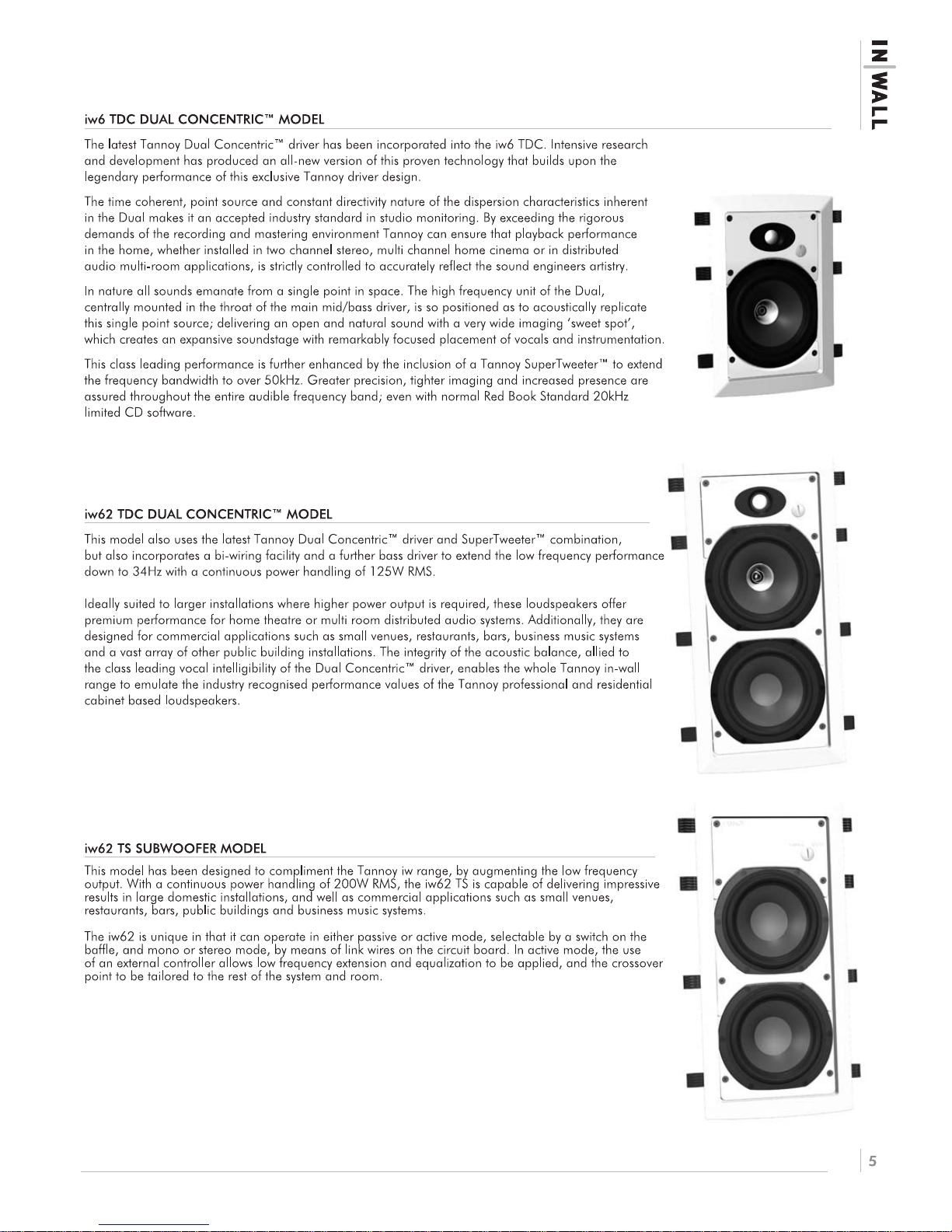 IN WALL

iw6 TDC DUAL CONCENTRIC™ MODEL

The latest Tannoy Dual Concentric™ driver has been incorporated into the iw6 TDC. Intensive research and development has produced an all-new version of this proven technology that builds upon the legendary performance of this exclusive Tannoy driver design.

The time coherent, point source and constant directivity nature of the dispersion characteristics inherent in the Dual makes it an accepted industry standard in studio monitoring. By exceeding the rigorous demands of the recording and mastering environment Tannoy can ensure that playback performance in the home, whether installed in two channel stereo, multi channel home cinema or in distributed audio multi-room applications, is strictly controlled to accurately reflect the sound engineers artistry.

In nature all sounds emanate from a single point in space. The high frequency unit of the Dual, centrally mounted in the throat of the main mid/bass driver, is so positioned as to acoustically replicate this single point source; delivering an open and natural sound with a very wide imaging 'sweet spot', which creates an expansive soundstage with remarkably focused placement of vocals and instrumentation.

This class leading performance is further enhanced by the inclusion of a Tannoy SuperTweeter™ to extend the frequency bandwidth to over 50kHz. Greater precision, tighter imaging and increased presence are assured throughout the entire audible frequency band; even with normal Red Book Standard 20kHz limited CD software.

iw62 TDC DUAL CONCENTRIC™ MODEL

This model also uses the latest Tannoy Dual Concentric™ driver and SuperTweeter™ combination, but also incorporates a bi-wiring facility and a further bass driver to extend the low frequency performance down to 34Hz with a continuous power handling of 125W RMS.

Ideally suited to larger installations where higher power output is required, these loudspeakers offer premium performance for home theatre or multi room distributed audio systems. Additionally, they are designed for commercial applications such as small venues, restaurants, bars, business music systems and a vast array of other public building installations. The integrity of the acoustic balance, allied to the class leading vocal intelligibility of the Dual Concentric™ driver, enables the whole Tannoy in-wall range to emulate the industry recognised performance values of the Tannoy professional and residential cabinet based loudspeakers.

iw62 TS SUBWOOFER MODEL

This model has been designed to compliment the Tannoy iw range, by augmenting the low frequency output. With a continuous power handling of 200W RMS, the iw62 TS is capable of delivering impressive results in large domestic installations, and well as commercial applications such as small venues, restaurants, bars, public buildings and business music systems.

The iw62 is unique in that it can operate in either passive or active mode, selectable by a switch on the baffle, and mono or stereo mode, by means of link wires on the circuit board. In active mode, the use of an external controller allows low frequency extension and equalization to be applied, and the crossover point to be tailored to the rest of the system and room.

5